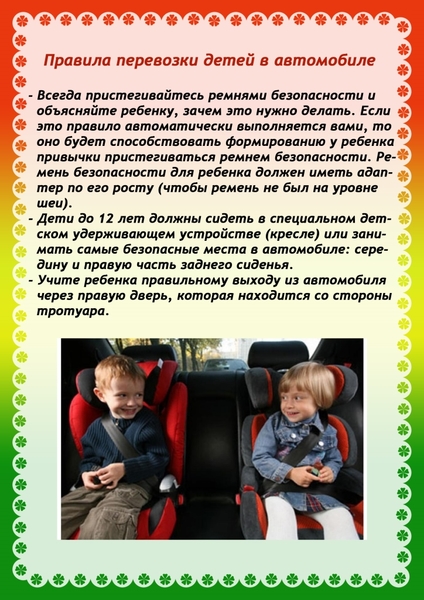 Правила перевозки детей в автомобиле

- Всегда пристегивайтесь ремнями безопасности и объясняйте ребенку, зачем это нужно делать. Если это правило автоматически выполняется вами, то оно будет способствовать формированию у ребенка привычки пристегиваться ремнем безопасности. Ремень безопасности для ребенка должен иметь адаптер по его росту (чтобы ремень не был на уровне шеи).
- Дети до 12 лет должны сидеть в специальном детском удерживающем устройстве (кресле) или занимать самые безопасные места в автомобиле: середину и правую часть заднего сиденья.
- Учите ребенка правильному выходу из автомобиля через правую дверь, которая находится со стороны тротуара.